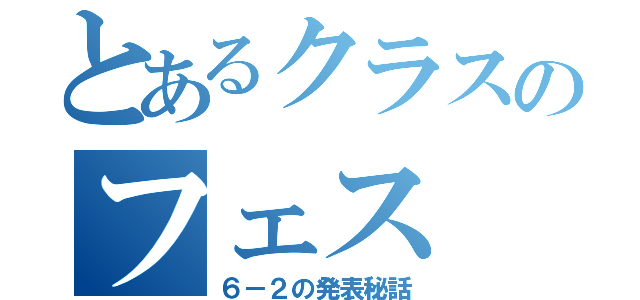 とあるクラスの
フェス
６－２の発表秘話